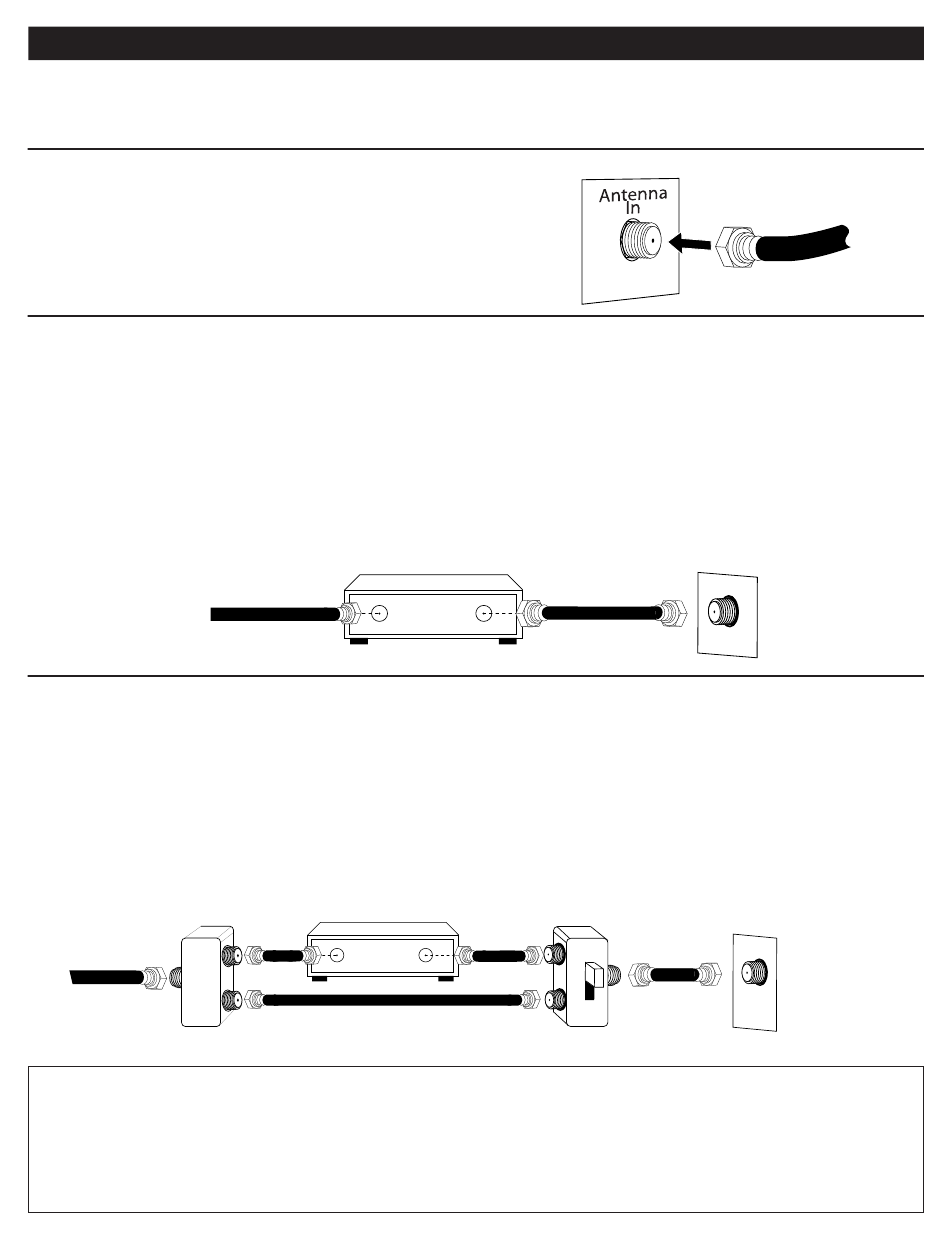 Antenna In